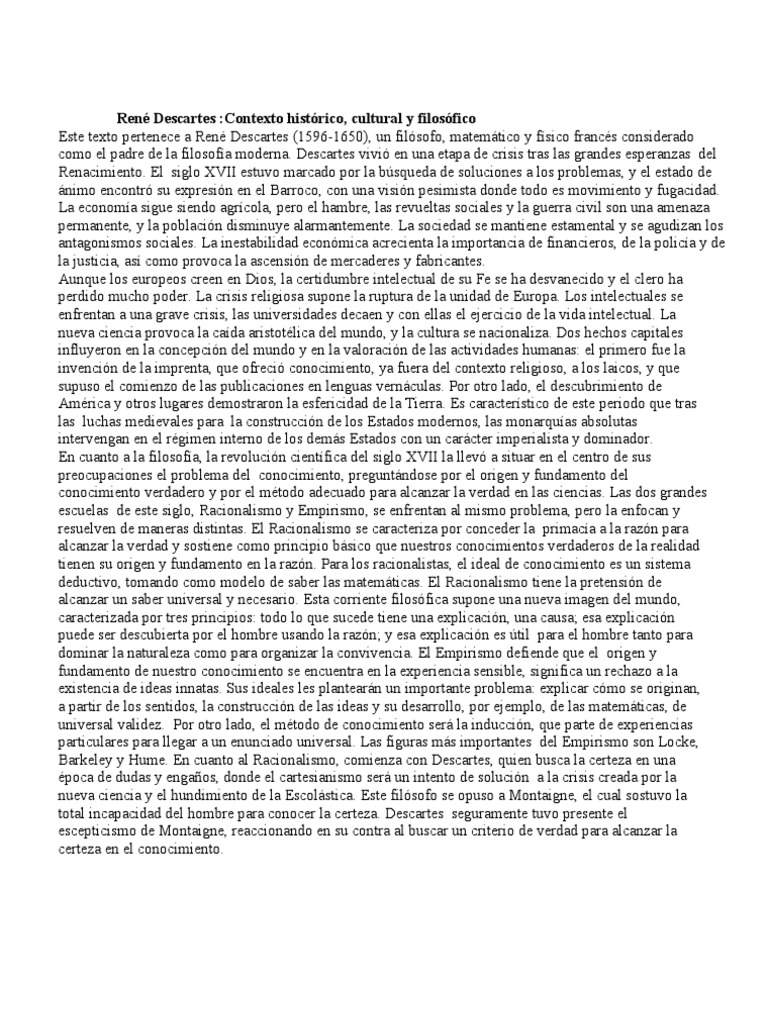 René Descartes :Contexto histórico, cultural y filosófico

Este texto pertenece a René Descartes (1596-1650), un filósofo, matemático y físico francés considerado como el padre de la filosofía moderna. Descartes vivió en una etapa de crisis tras las grandes esperanzas del Renacimiento. El siglo XVII estuvo marcado por la búsqueda de soluciones a los problemas, y el estado de ánimo encontró su expresión en el Barroco, con una visión pesimista donde todo es movimiento y fugacidad. La economía sigue siendo agrícola, pero el hambre, las revueltas sociales y la guerra civil son una amenaza permanente, y la población disminuye alarmantemente. La sociedad se mantiene estamental y se agudizan los antagonismos sociales. La inestabilidad económica acrecienta la importancia de financieros, de la policía y de la justicia, así como provoca la ascensión de mercaderes y fabricantes.

Aunque los europeos creen en Dios, la certidumbre intelectual de su Fe se ha desvanecido y el clero ha perdido mucho poder. La crisis religiosa supone la ruptura de la unidad de Europa. Los intelectuales se enfrentan a una grave crisis, las universidades decaen y con ellas el ejercicio de la vida intelectual. La nueva ciencia provoca la caída aristotélica del mundo, y la cultura se nacionaliza. Dos hechos capitales influyeron en la concepción del mundo y en la valoración de las actividades humanas: el primero fue la invención de la imprenta, que ofreció conocimiento, ya fuera del contexto religioso, a los laicos, y que supuso el comienzo de las publicaciones en lenguas vernáculas. Por otro lado, el descubrimiento de América y otros lugares demostraron la esfericidad de la Tierra. Es característico de este periodo que tras las luchas medievales para la construcción de los Estados modernos, las monarquías absolutas intervengan en el régimen interno de los demás Estados con un carácter imperialista y dominador.

En cuanto a la filosofía, la revolución científica del siglo XVII la llevó a situar en el centro de sus preocupaciones el problema del conocimiento, preguntándose por el origen y fundamento del conocimiento verdadero y por el método adecuado para alcanzar la verdad en las ciencias. Las dos grandes escuelas de este siglo, Racionalismo y Empirismo, se enfrentan al mismo problema, pero la enfocan y resuelven de maneras distintas. El Racionalismo se caracteriza por conceder la primacía a la razón para alcanzar la verdad y sostiene como principio básico que nuestros conocimientos verdaderos de la realidad tienen su origen y fundamento en la razón. Para los racionalistas, el ideal de conocimiento es un sistema deductivo, tomando como modelo de saber las matemáticas. El Racionalismo tiene la pretensión de alcanzar un saber universal y necesario. Esta corriente filosófica supone una nueva imagen del mundo, caracterizada por tres principios: todo lo que sucede tiene una explicación, una causa; esa explicación puede ser descubierta por el hombre usando la razón; y esa explicación es útil para el hombre tanto para dominar la naturaleza como para organizar la convivencia. El Empirismo defiende que el origen y fundamento de nuestro conocimiento se encuentra en la experiencia sensible, significa un rechazo a la existencia de ideas innatas. Sus ideales les plantearán un importante problema: explicar cómo se originan, a partir de los sentidos, la construcción de las ideas y su desarrollo, por ejemplo, de las matemáticas, de universal validez. Por otro lado, el método de conocimiento será la inducción, que parte de experiencias particulares para llegar a un enunciado universal. Las figuras más importantes del Empirismo son Locke, Barkeley y Hume. En cuanto al Racionalismo, comienza con Descartes, quien busca la certeza en una época de dudas y engaños, donde el cartesianismo será un intento de solución a la crisis creada por la nueva ciencia y el hundimiento de la Escolástica. Este filósofo se opuso a Montaigne, el cual sostuvo la total incapacidad del hombre para conocer la certeza. Descartes seguramente tuvo presente el escepticismo de Montaigne, reaccionando en su contra al buscar un criterio de verdad para alcanzar la certeza en el conocimiento.